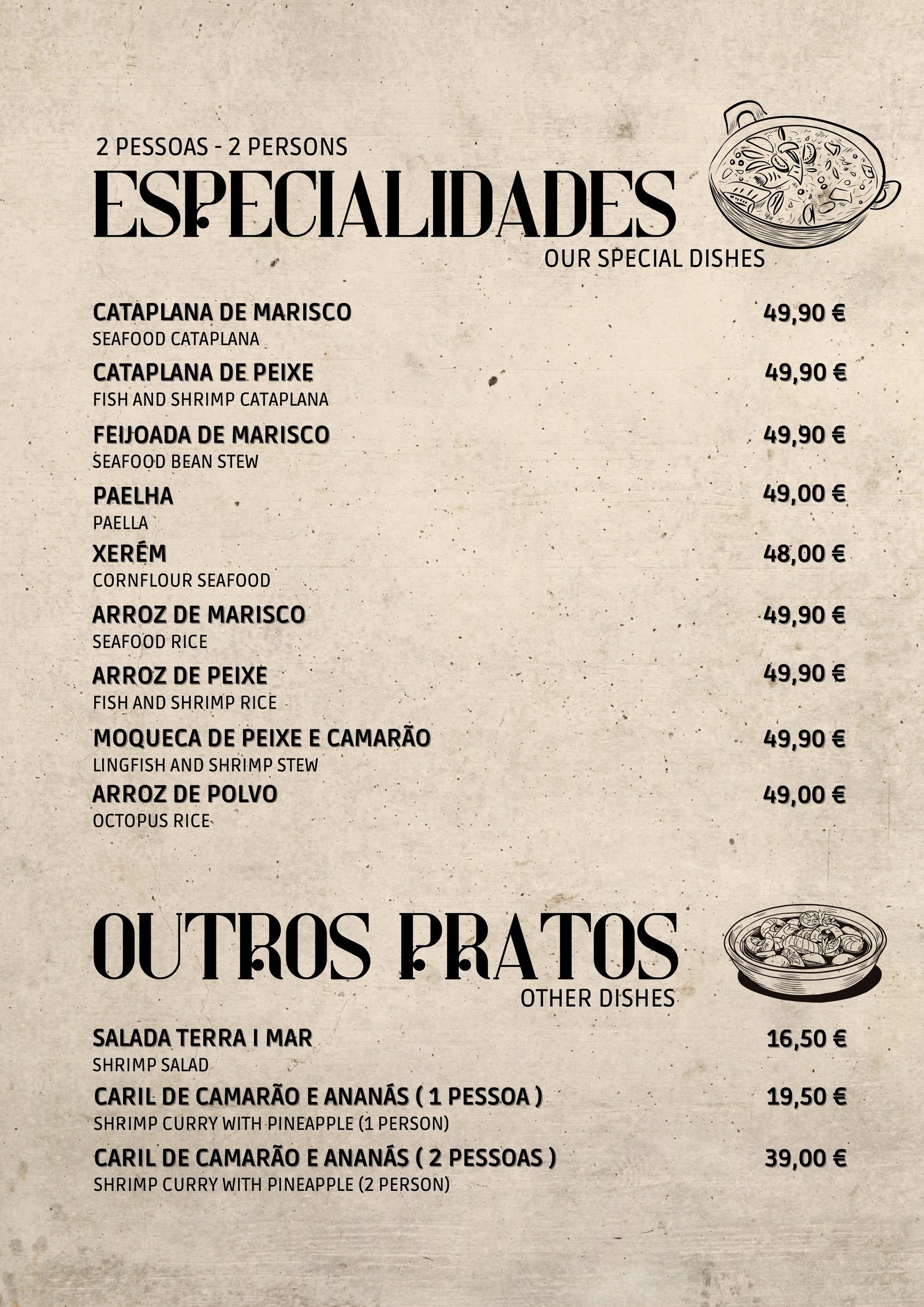 2 PESSOAS - 2 PERSONS

ESPECIALIDADES

OUR SPECIAL DISHES

CATAPLANA DE MARISCO
49,90 €
SEAFOOD CATAPLANA

CATAPLANA DE PEIXE
49,90 €
FISH AND SHRIMP CATAPLANA

FEIJOADA DE MARISCO
49,90 €
SEAFOOD BEAN STEW

PAELHA
49,00 €
PAELLA

XERÉM
48,00 €
CORNFLOUR SEAFOOD

ARROZ DE MARISCO
49,90 €
SEAFOOD RICE

ARROZ DE PEIXE
49,90 €
FISH AND SHRIMP RICE

MOQUECA DE PEIXE E CAMARÃO
49,90 €
LINGFISH AND SHRIMP STEW

ARROZ DE POLVO
49,00 €
OCTOPUS RICE

OUTROS PRATOS

OTHER DISHES

SALADA TERRA I MAR
16,50 €
SHRIMP SALAD

CARIL DE CAMARÃO E ANANÁS ( 1 PESSOA )
19,50 €
SHRIMP CURRY WITH PINEAPPLE (1 PERSON)

CARIL DE CAMARÃO E ANANÁS ( 2 PESSOAS )
39,00 €
SHRIMP CURRY WITH PINEAPPLE (2 PERSON)